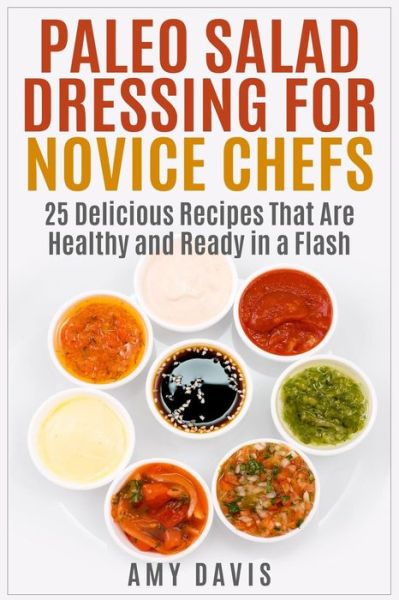 PALEO SALAD DRESSING FOR NOVICE CHEFS

25 Delicious Recipes That Are Healthy and Ready in a Flash

AMY DAVIS